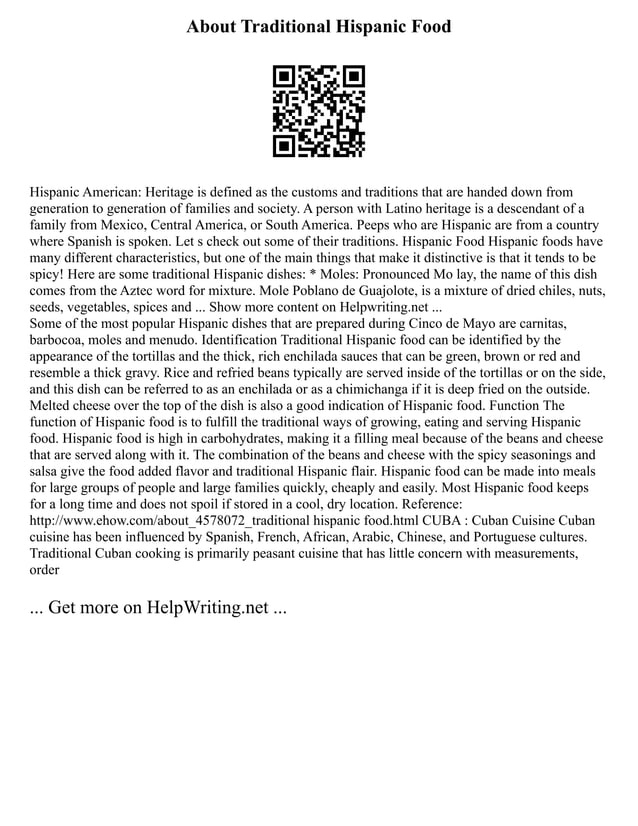 About Traditional Hispanic Food

Hispanic American: Heritage is defined as the customs and traditions that are handed down from generation to generation of families and society. A person with Latino heritage is a descendant of a family from Mexico, Central America, or South America. Peeps who are Hispanic are from a country where Spanish is spoken. Let s check out some of their traditions. Hispanic Food Hispanic foods have many different characteristics, but one of the main things that make it distinctive is that it tends to be spicy! Here are some traditional Hispanic dishes: * Moles: Pronounced Mo lay, the name of this dish comes from the Aztec word for mixture. Mole Poblano de Guajolote, is a mixture of dried chiles, nuts, seeds, vegetables, spices and ... Show more content on Helpwriting.net ...
Some of the most popular Hispanic dishes that are prepared during Cinco de Mayo are carnitas, barbocoa, moles and menudo. Identification Traditional Hispanic food can be identified by the appearance of the tortillas and the thick, rich enchilada sauces that can be green, brown or red and resemble a thick gravy. Rice and refried beans typically are served inside of the tortillas or on the side, and this dish can be referred to as an enchilada or as a chimichanga if it is deep fried on the outside. Melted cheese over the top of the dish is also a good indication of Hispanic food. Function The function of Hispanic food is to fulfill the traditional ways of growing, eating and serving Hispanic food. Hispanic food is high in carbohydrates, making it a filling meal because of the beans and cheese that are served along with it. The combination of the beans and cheese with the spicy seasonings and salsa give the food added flavor and traditional Hispanic flair. Hispanic food can be made into meals for large groups of people and large families quickly, cheaply and easily. Most Hispanic food keeps for a long time and does not spoil if stored in a cool, dry location. Reference: http://www.ehow.com/about_4578072_traditional hispanic food.html CUBA : Cuban Cuisine Cuban cuisine has been influenced by Spanish, French, African, Arabic, Chinese, and Portuguese cultures. Traditional Cuban cooking is primarily peasant cuisine that has little concern with measurements, order

... Get more on HelpWriting.net ...